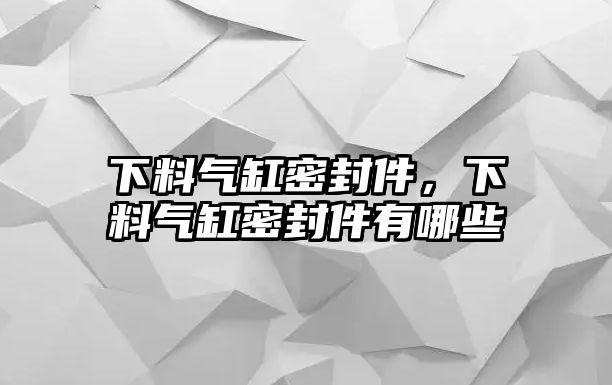 下料气缸密封件，下料气缸密封件有哪些